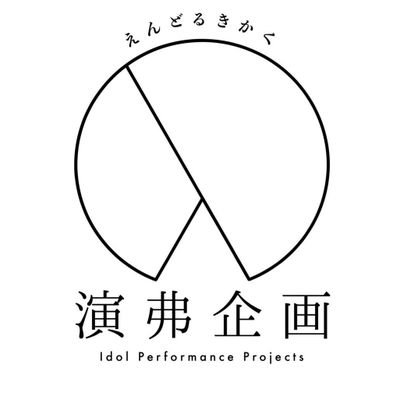 えんどるきかく

演弗企画

Idol Performance Projects